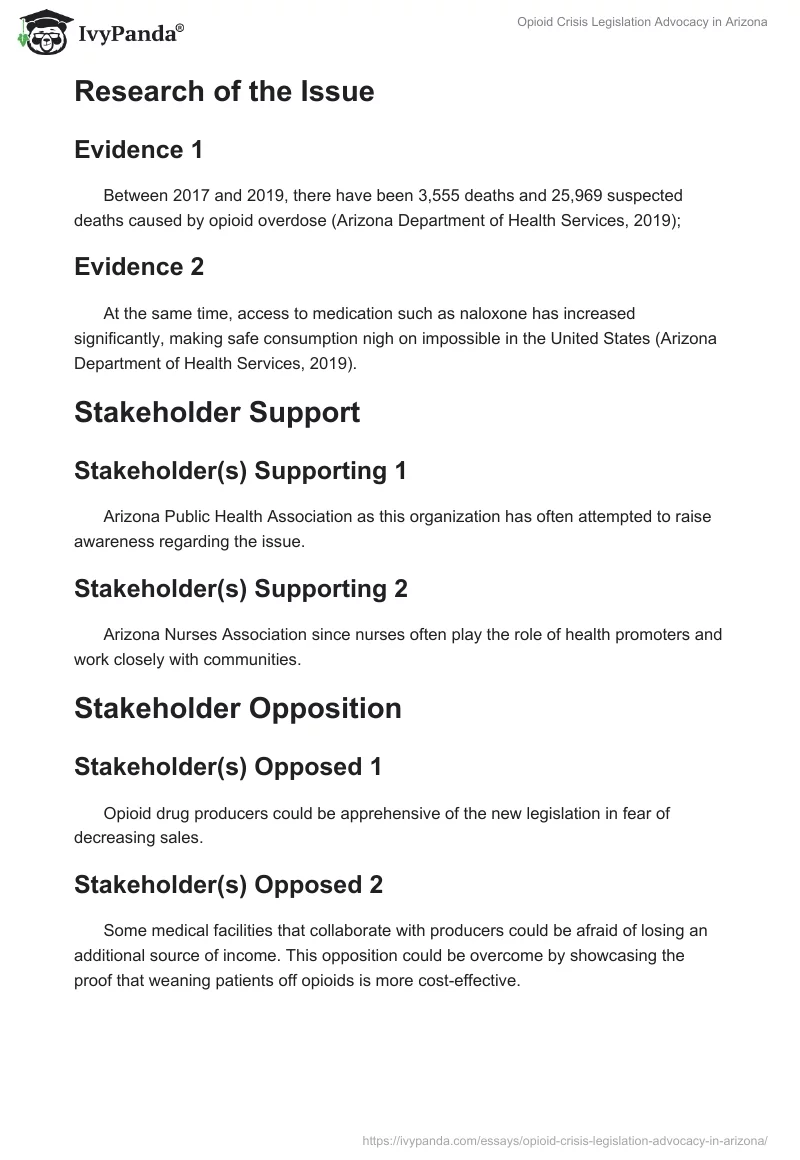 IvyPanda®

Opioid Crisis Legislation Advocacy in Arizona

Research of the Issue

Evidence 1

Between 2017 and 2019, there have been 3,555 deaths and 25,969 suspected deaths caused by opioid overdose (Arizona Department of Health Services, 2019);

Evidence 2

At the same time, access to medication such as naloxone has increased significantly, making safe consumption nigh on impossible in the United States (Arizona Department of Health Services, 2019).

Stakeholder Support

Stakeholder(s) Supporting 1

Arizona Public Health Association as this organization has often attempted to raise awareness regarding the issue.

Stakeholder(s) Supporting 2

Arizona Nurses Association since nurses often play the role of health promoters and work closely with communities.

Stakeholder Opposition

Stakeholder(s) Opposed 1

Opioid drug producers could be apprehensive of the new legislation in fear of decreasing sales.

Stakeholder(s) Opposed 2

Some medical facilities that collaborate with producers could be afraid of losing an additional source of income. This opposition could be overcome by showcasing the proof that weaning patients off opioids is more cost-effective.

https://ivypanda.com/essays/opioid-crisis-legislation-advocacy-in-arizona/